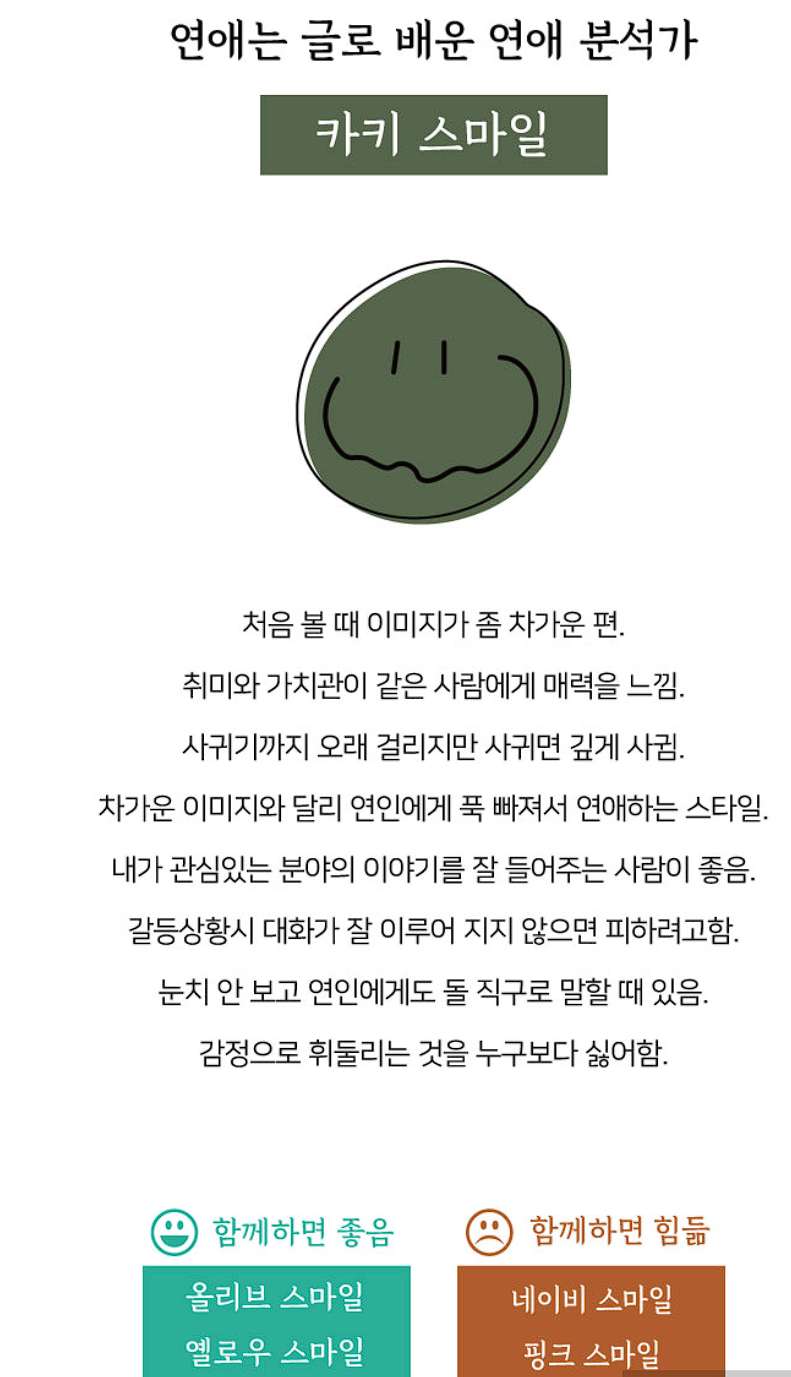 연애는 글로 배운 연애 분석가

카키 스마일

처음 볼 때 이미지가 좀 차가운 편.

취미와 가치관이 같은 사람에게 매력을 느낌.

사귀기까지 오래 걸리지만 사귀면 깊게 사귐.

차가운 이미지와 달리 연인에게 푹 빠져서 연애하는 스타일.

내가 관심있는 분야의 이야기를 잘 들어주는 사람이 좋음.

갈등상황시 대화가 잘 이루어 지지 않으면 피하려고함.

눈치 안 보고 연인에게도 돌 직구로 말할 때 있음.

감정으로 휘둘리는 것을 누구보다 싫어함.

함께하면 좋음

올리브 스마일

옐로우 스마일

함께하면 힘듦

네이비 스마일

핑크 스마일